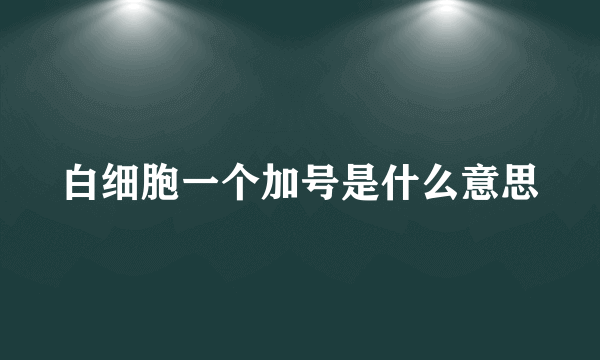 白细胞一个加号是什么意思